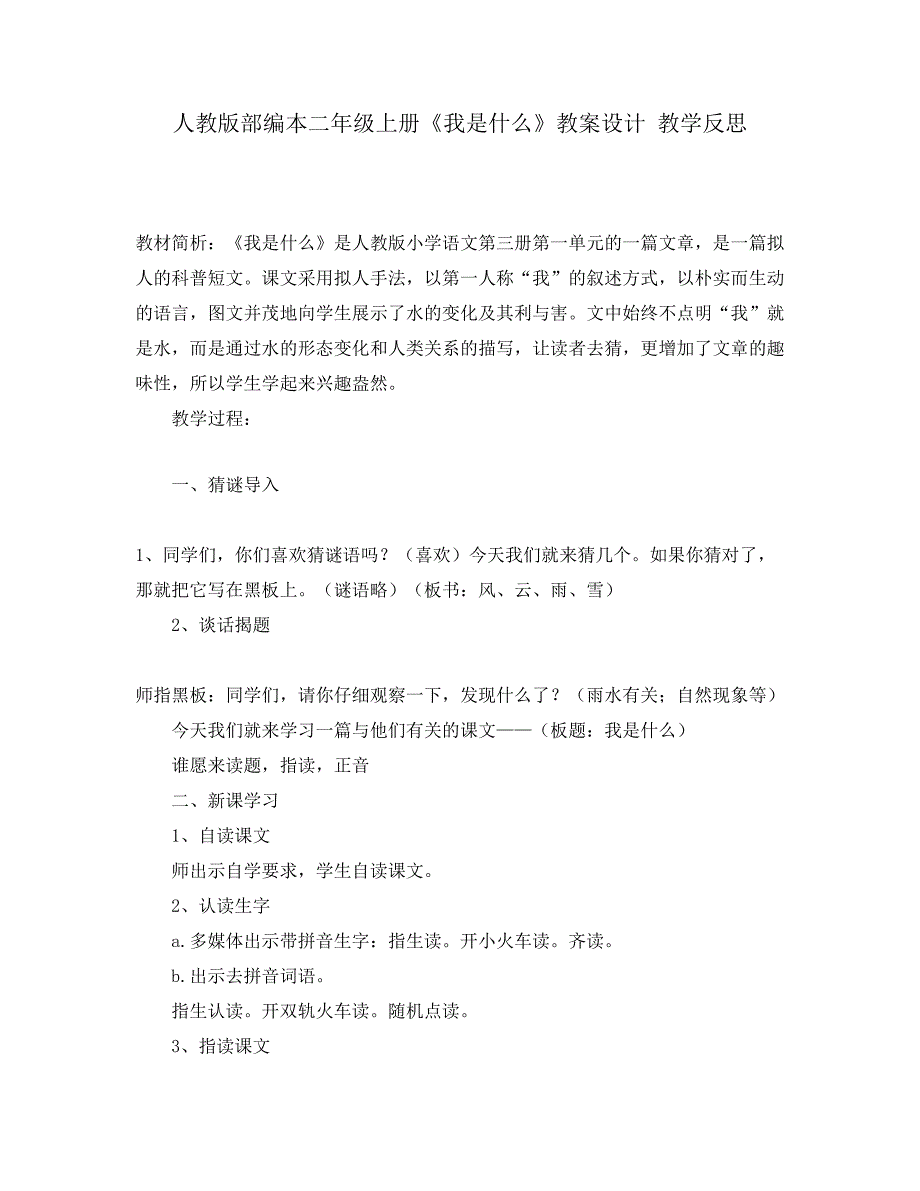 人教版部编本二年级上册《我是什么》教案设计 教学反思

教材简析：《我是什么》是人教版小学语文第三册第一单元的一篇文章，是一篇拟人的科普短文。课文采用拟人手法，以第一人称“我”的叙述方式，以朴实而生动的语言，图文并茂地向学生展示了水的变化及其利与害。文中始终不点明“我”就是水，而是通过水的形态变化和人类关系的描写，让读者去猜，更增加了文章的趣味性，所以学生学起来兴趣盎然。

教学过程：

一、猜谜导入

1、同学们，你们喜欢猜谜语吗？（喜欢）今天我们就来猜几个。如果你猜对了，那就把它写在黑板上。（谜语略）（板书：风、云、雨、雪）

2、谈话揭题

师指黑板：同学们，请你仔细观察一下，发现什么了？（雨水有关；自然现象等）

今天我们就来学习一篇与他们有关的课文——（板题：我是什么）

谁愿来读题，指读，正音

二、新课学习

1、自读课文

师出示自学要求，学生自读课文。

2、认读生字

a.多媒体出示带拼音生字：指生读。开小火车读。齐读。

b.出示去拼音词语。

指生认读。开双轨火车读。随机点读。

3、指读课文